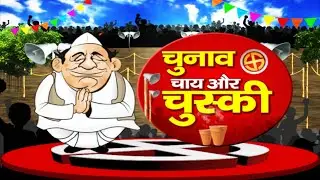 चुनाव
चाय और
चुस्की